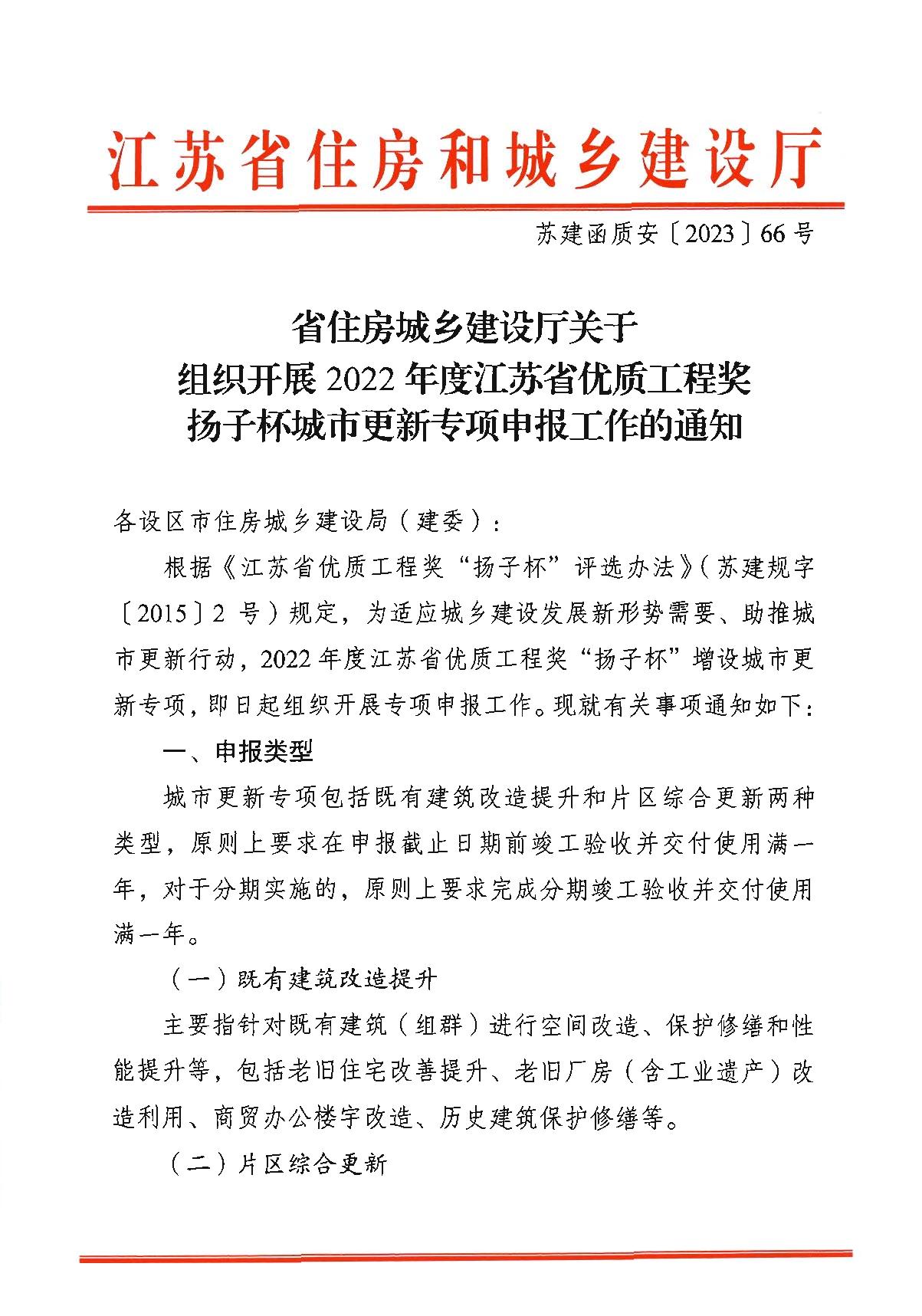 江苏省住房和城乡建设厅

苏建函质安〔2023〕66号

省住房城乡建设厅关于
组织开展2022年度江苏省优质工程奖
扬子杯城市更新专项申报工作的通知

各设区市住房城乡建设局（建委）：

根据《江苏省优质工程奖“扬子杯”评选办法》（苏建规字〔2015〕2号）规定，为适应城乡建设发展新形势需要、助推城市更新行动，2022年度江苏省优质工程奖“扬子杯”增设城市更新专项，即日起组织开展专项申报工作。现就有关事项通知如下：

一、申报类型

城市更新专项包括既有建筑改造提升和片区综合更新两种类型，原则上要求在申报截止日期前竣工验收并交付使用满一年，对于分期实施的，原则上要求完成分期竣工验收并交付使用满一年。

（一）既有建筑改造提升

主要指针对既有建筑（组群）进行空间改造、保护修缮和性能提升等，包括老旧住宅改善提升、老旧厂房（含工业遗产）改造利用、商贸办公楼宇改造、历史建筑保护修缮等。

（二）片区综合更新